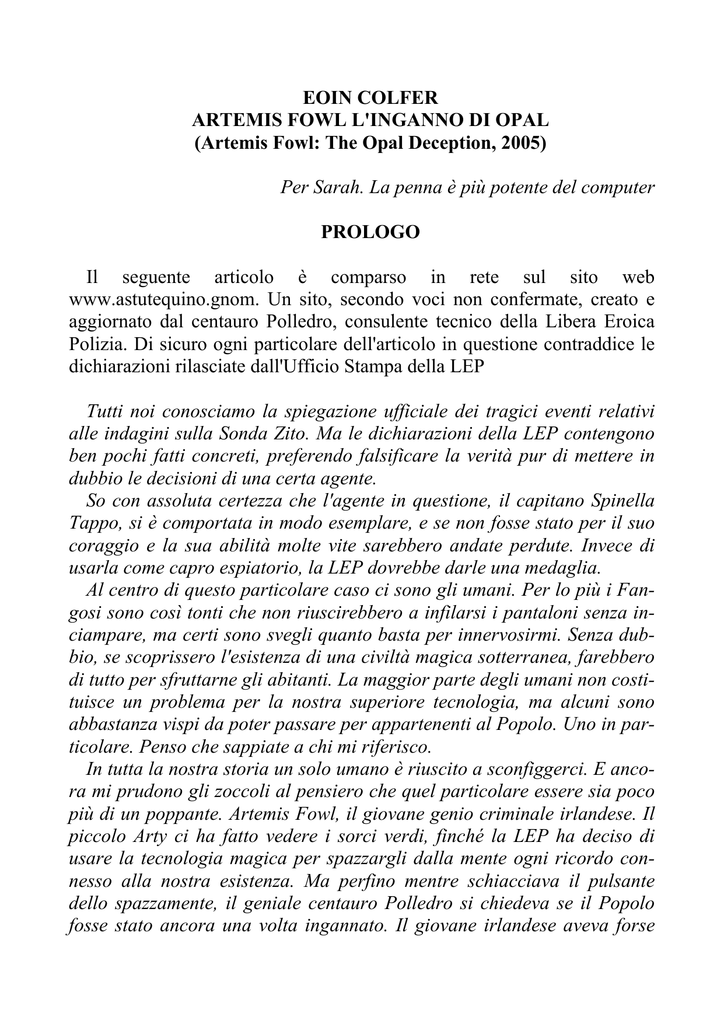 EOIN COLFER
ARTEMIS FOWL L'INGANNO DI OPAL
(Artemis Fowl: The Opal Deception, 2005)

Per Sarah. La penna è più potente del computer

PROLOGO

Il seguente articolo è comparso in rete sul sito web www.astutequino.gnom. Un sito, secondo voci non confermate, creato e aggiornato dal centauro Polledro, consulente tecnico della Libera Eroica Polizia. Di sicuro ogni particolare dell'articolo in questione contraddice le dichiarazioni rilasciate dall'Ufficio Stampa della LEP

Tutti noi conosciamo la spiegazione ufficiale dei tragici eventi relativi alle indagini sulla Sonda Zito. Ma le dichiarazioni della LEP contengono ben pochi fatti concreti, preferendo falsificare la verità pur di mettere in dubbio le decisioni di una certa agente.
So con assoluta certezza che l'agente in questione, il capitano Spinella Tappo, si è comportata in modo esemplare, e se non fosse stato per il suo coraggio e la sua abilità molte vite sarebbero andate perdute. Invece di usarla come capro espiatorio, la LEP dovrebbe darle una medaglia.
Al centro di questo particolare caso ci sono gli umani. Per lo più i Fangosi sono così tonti che non riuscirebbero a infilarsi i pantaloni senza inciampare, ma certi sono svegli quanto basta per innervosirmi. Senza dubbio, se scoprissero l'esistenza di una civiltà magica sotterranea, farebbero di tutto per sfruttarne gli abitanti. La maggior parte degli umani non costituisce un problema per la nostra superiore tecnologia, ma alcuni sono abbastanza vispi da poter passare per appartenenti al Popolo. Uno in particolare. Penso che sappiate a chi mi riferisco.
In tutta la nostra storia un solo umano è riuscito a sconfiggerci. E ancora mi prudono gli zoccoli al pensiero che quel particolare essere sia poco più di un poppante. Artemis Fowl, il giovane genio criminale irlandese. Il piccolo Arty ci ha fatto vedere i sorci verdi, finché la LEP ha deciso di usare la tecnologia magica per spazzargli dalla mente ogni ricordo connesso alla nostra esistenza. Ma perfino mentre schiacciava il pulsante dello spazzamente, il geniale centauro Polledro si chiedeva se il Popolo fosse stato ancora una volta ingannato. Il giovane irlandese aveva forse